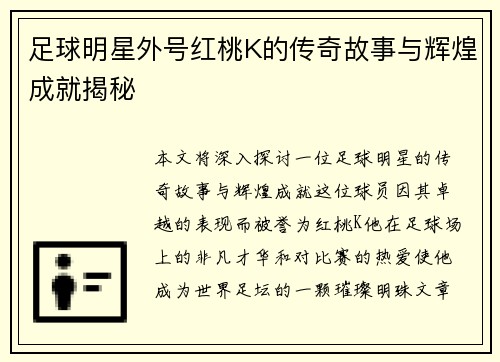 足球明星外号红桃K的传奇故事与辉煌成就揭秘

本文将深入探讨一位足球明星的传奇故事与辉煌成就这位球员因其卓越的表现而被誉为红桃K他在足球场上的非凡才华和对比赛的热爱使他成为世界足坛的一颗璀璨明珠文章